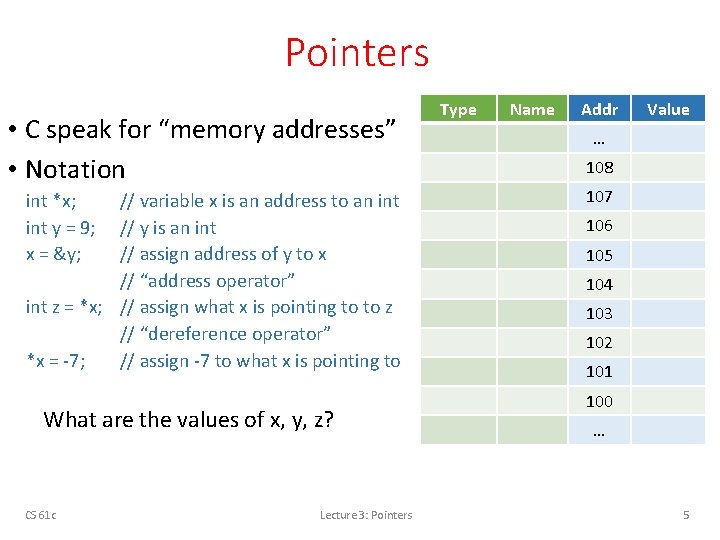 Pointers

• C speak for “memory addresses”

• Notation

int *x; // variable x is an address to an int
int y = 9; // y is an int
x = &y; // assign address of y to x
// “address operator”
int z = *x; // assign what x is pointing to to z
// “dereference operator”
*x = -7; // assign -7 to what x is pointing to

What are the values of x, y, z?

| Type | Name | Addr | Value |
|---|---|---|---|
| | | … | |
| | | 108 | |
| | | 107 | |
| | | 106 | |
| | | 105 | |
| | | 104 | |
| | | 103 | |
| | | 102 | |
| | | 101 | |
| | | 100 | |
| | | … | |

CS 61c Lecture 3: Pointers 5